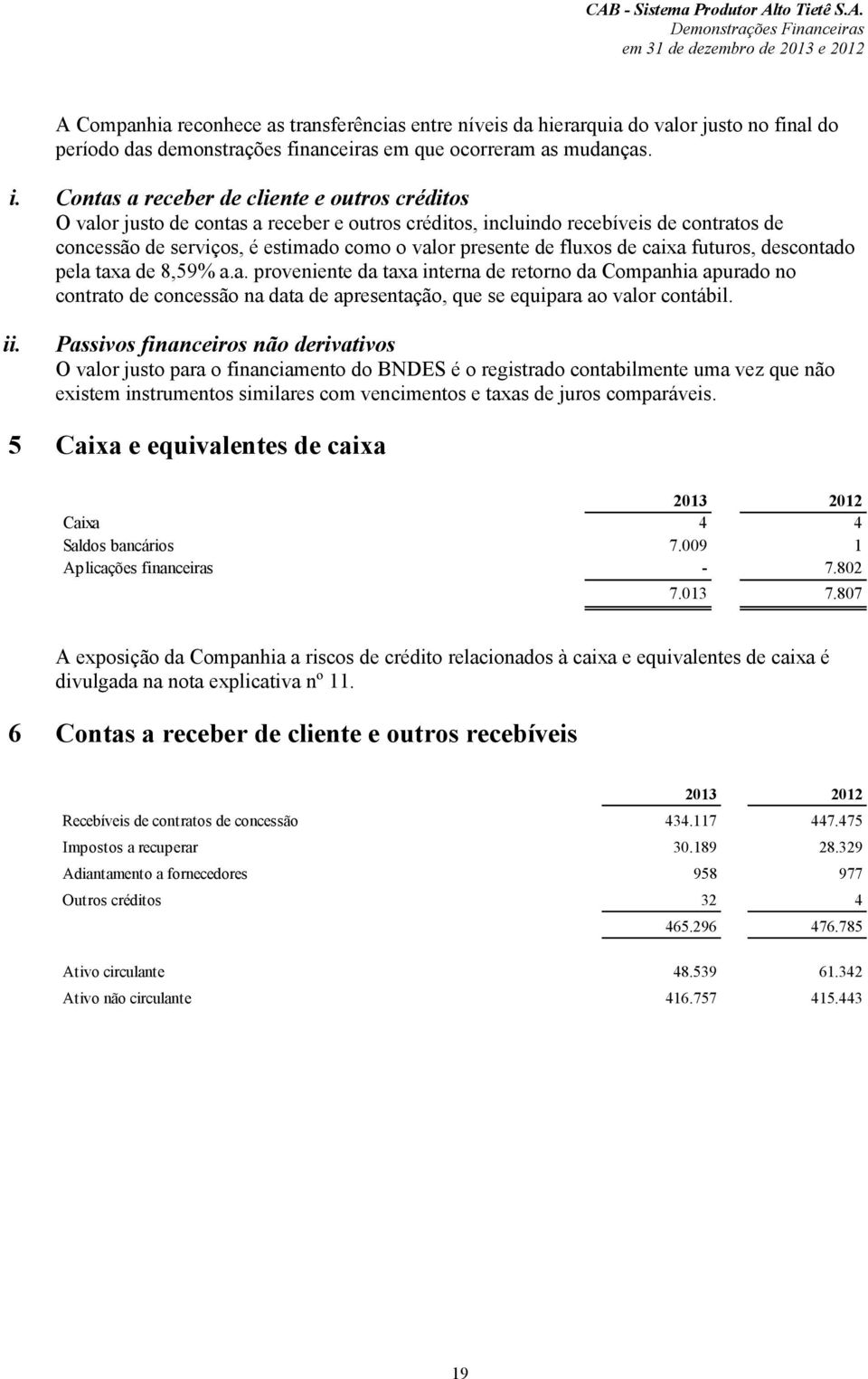 CAB - Sistema Produtor Alto Tietê S.A.
Demonstrações Financeiras
em 31 de dezembro de 2013 e 2012

A Companhia reconhece as transferências entre níveis da hierarquia do valor justo no final do período das demonstrações financeiras em que ocorreram as mudanças.

i. Contas a receber de cliente e outros créditos
O valor justo de contas a receber e outros créditos, incluindo recebíveis de contratos de concessão de serviços, é estimado como o valor presente de fluxos de caixa futuros, descontado pela taxa de 8,59% a.a. proveniente da taxa interna de retorno da Companhia apurado no contrato de concessão na data de apresentação, que se equipara ao valor contábil.

ii. Passivos financeiros não derivativos
O valor justo para o financiamento do BNDES é o registrado contabilmente uma vez que não existem instrumentos similares com vencimentos e taxas de juros comparáveis.

5 Caixa e equivalentes de caixa

| | 2013 | 2012 |
|---|---|---|
| Caixa | 4 | 4 |
| Saldos bancários | 7.009 | 1 |
| Aplicações financeiras | - | 7.802 |
| | 7.013 | 7.807 |

A exposição da Companhia a riscos de crédito relacionados à caixa e equivalentes de caixa é divulgada na nota explicativa nº 11.

6 Contas a receber de cliente e outros recebíveis

| | 2013 | 2012 |
|---|---|---|
| Recebíveis de contratos de concessão | 434.117 | 447.475 |
| Impostos a recuperar | 30.189 | 28.329 |
| Adiantamento a fornecedores | 958 | 977 |
| Outros créditos | 32 | 4 |
| | 465.296 | 476.785 |
| Ativo circulante | 48.539 | 61.342 |
| Ativo não circulante | 416.757 | 415.443 |

19